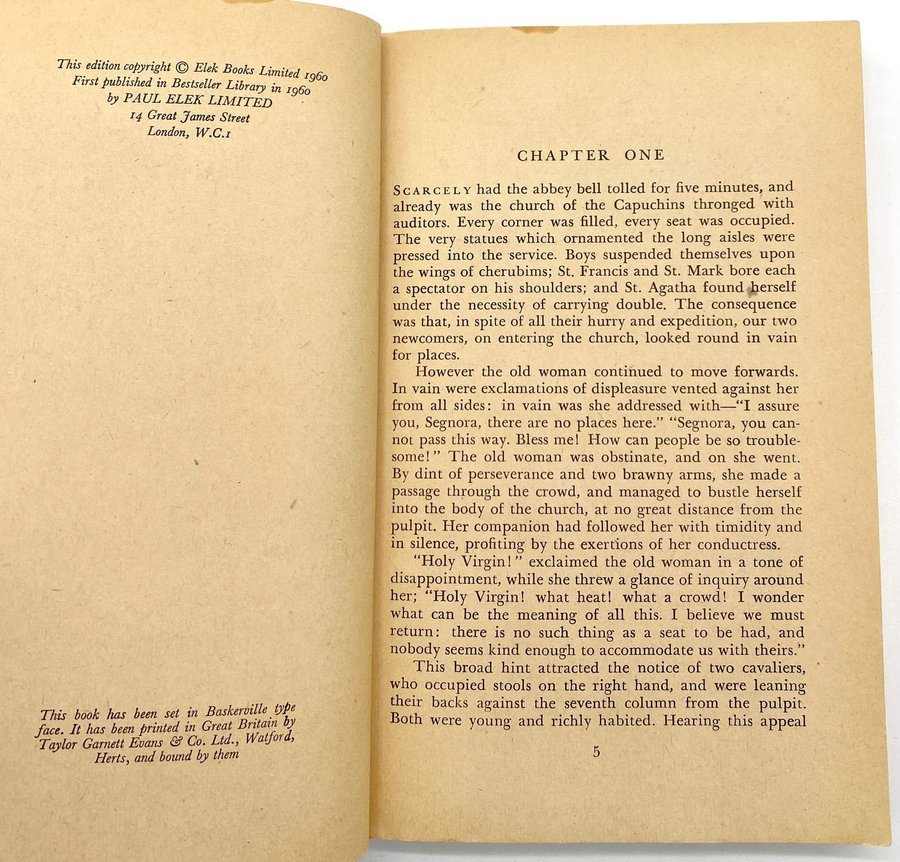 This edition copyright © Elek Books Limited 1960
First published in Bestseller Library in 1960
by PAUL ELEK LIMITED
14 Great James Street
London, W.C.1

This book has been set in Baskerville type face. It has been printed in Great Britain by Taylor Garnett Evans & Co. Ltd., Watford, Herts, and bound by them

CHAPTER ONE

SCARCELY had the abbey bell tolled for five minutes, and already was the church of the Capuchins thronged with auditors. Every corner was filled, every seat was occupied. The very statues which ornamented the long aisles were pressed into the service. Boys suspended themselves upon the wings of cherubims; St. Francis and St. Mark bore each a spectator on his shoulders; and St. Agatha found herself under the necessity of carrying double. The consequence was that, in spite of all their hurry and expedition, our two newcomers, on entering the church, looked round in vain for places.

However the old woman continued to move forwards. In vain were exclamations of displeasure vented against her from all sides: in vain was she addressed with—"I assure you, Segnora, there are no places here." "Segnora, you cannot pass this way. Bless me! How can people be so troublesome!" The old woman was obstinate, and on she went. By dint of perseverance and two brawny arms, she made a passage through the crowd, and managed to bustle herself into the body of the church, at no great distance from the pulpit. Her companion had followed her with timidity and in silence, profiting by the exertions of her conductress.

"Holy Virgin!" exclaimed the old woman in a tone of disappointment, while she threw a glance of inquiry around her; "Holy Virgin! what heat! what a crowd! I wonder what can be the meaning of all this. I believe we must return: there is no such thing as a seat to be had, and nobody seems kind enough to accommodate us with theirs."

This broad hint attracted the notice of two cavaliers, who occupied stools on the right hand, and were leaning their backs against the seventh column from the pulpit. Both were young and richly habited. Hearing this appeal

5